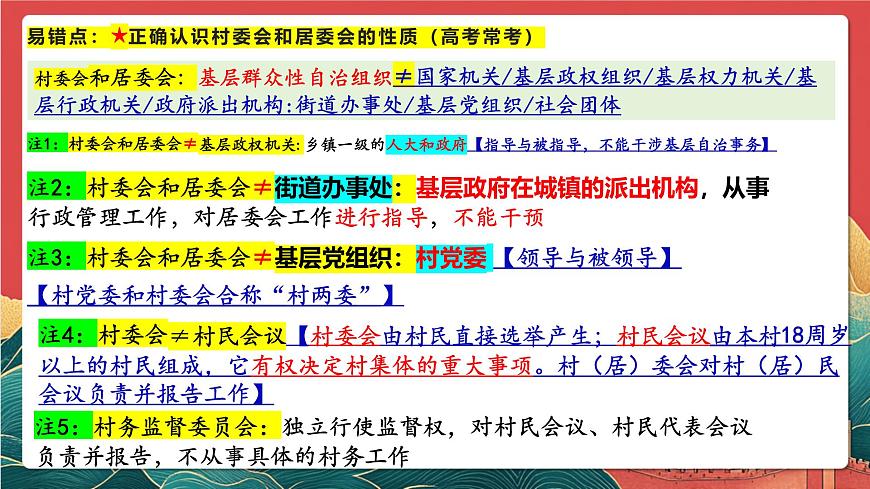 易错点：★正确认识村委会和居委会的性质（高考常考）

村委会和居委会：基层群众性自治组织≠国家机关/基层政权组织/基层权力机关/基层行政机关/政府派出机构:街道办事处/基层党组织/社会团体

注1：村委会和居委会≠基层政权机关：乡镇一级的人大和政府【指导与被指导，不能干涉基层自治事务】

注2：村委会和居委会≠街道办事处：基层政府在城镇的派出机构，从事行政管理工作，对居委会工作进行指导，不能干预

注3：村委会和居委会≠基层党组织：村党委【领导与被领导】

【村党委和村委会合称“村两委”】

注4：村委会≠村民会议【村委会由村民直接选举产生；村民会议由本村18周岁以上的村民组成，它有权决定村集体的重大事项。村（居）委会对村（居）民会议负责并报告工作】

注5：村务监督委员会：独立行使监督权，对村民会议、村民代表会议负责并报告，不从事具体的村务工作